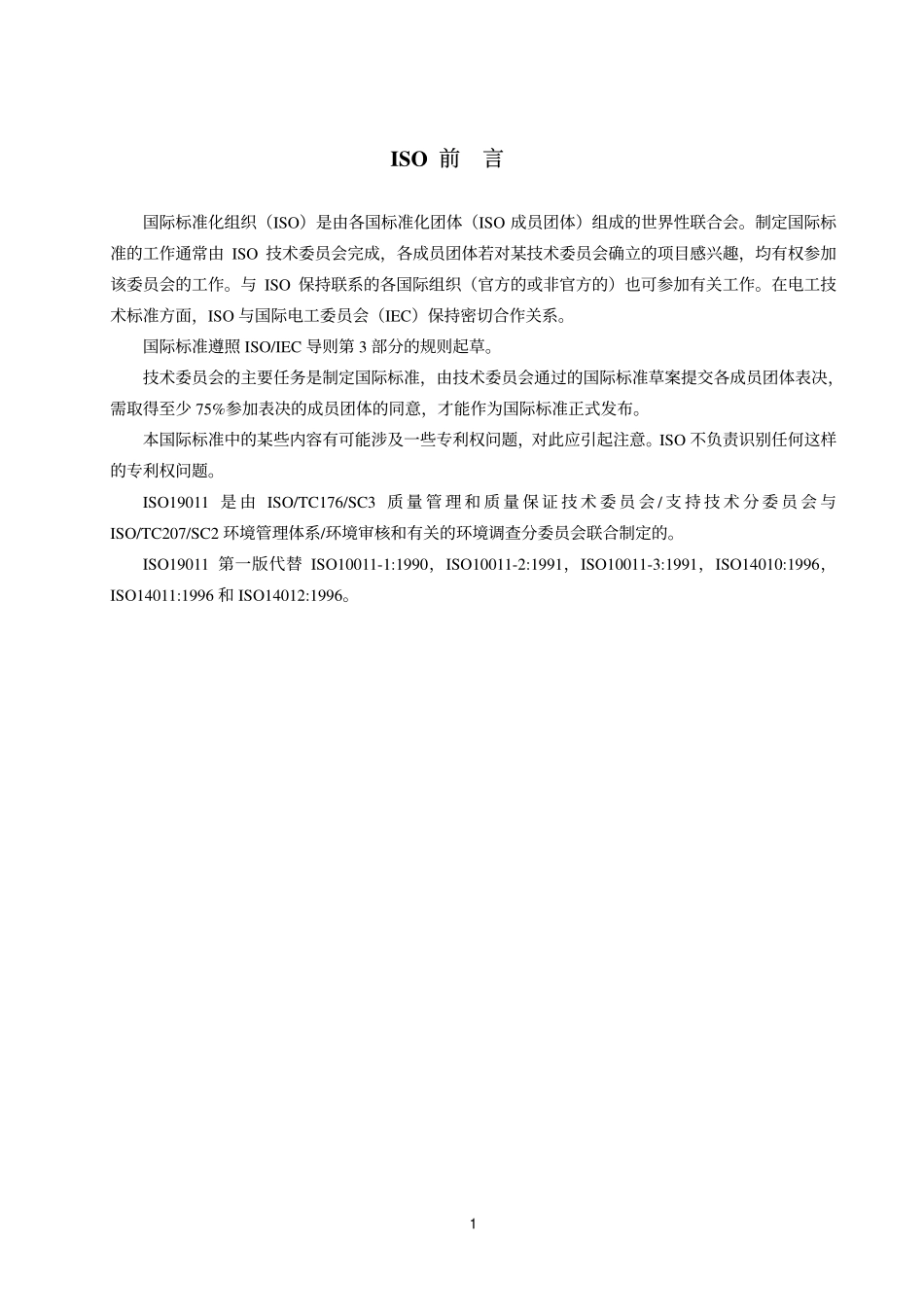 ISO 前 言

国际标准化组织（ISO）是由各国标准化团体（ISO 成员团体）组成的世界性联合会。制定国际标准的工作通常由 ISO 技术委员会完成，各成员团体若对某技术委员会确立的项目感兴趣，均有权参加该委员会的工作。与 ISO 保持联系的各国际组织（官方的或非官方的）也可参加有关工作。在电工技术标准方面，ISO 与国际电工委员会（IEC）保持密切合作关系。

国际标准遵照 ISO/IEC 导则第 3 部分的规则起草。

技术委员会的主要任务是制定国际标准，由技术委员会通过的国际标准草案提交各成员团体表决，需取得至少 75%参加表决的成员团体的同意，才能作为国际标准正式发布。

本国际标准中的某些内容有可能涉及一些专利权问题，对此应引起注意。ISO 不负责识别任何这样的专利权问题。

ISO19011 是由 ISO/TC176/SC3 质量管理和质量保证技术委员会/支持技术分委员会与 ISO/TC207/SC2 环境管理体系/环境审核和有关的环境调查分委员会联合制定的。

ISO19011 第一版代替 ISO10011-1:1990，ISO10011-2:1991，ISO10011-3:1991，ISO14010:1996，ISO14011:1996 和 ISO14012:1996。

1